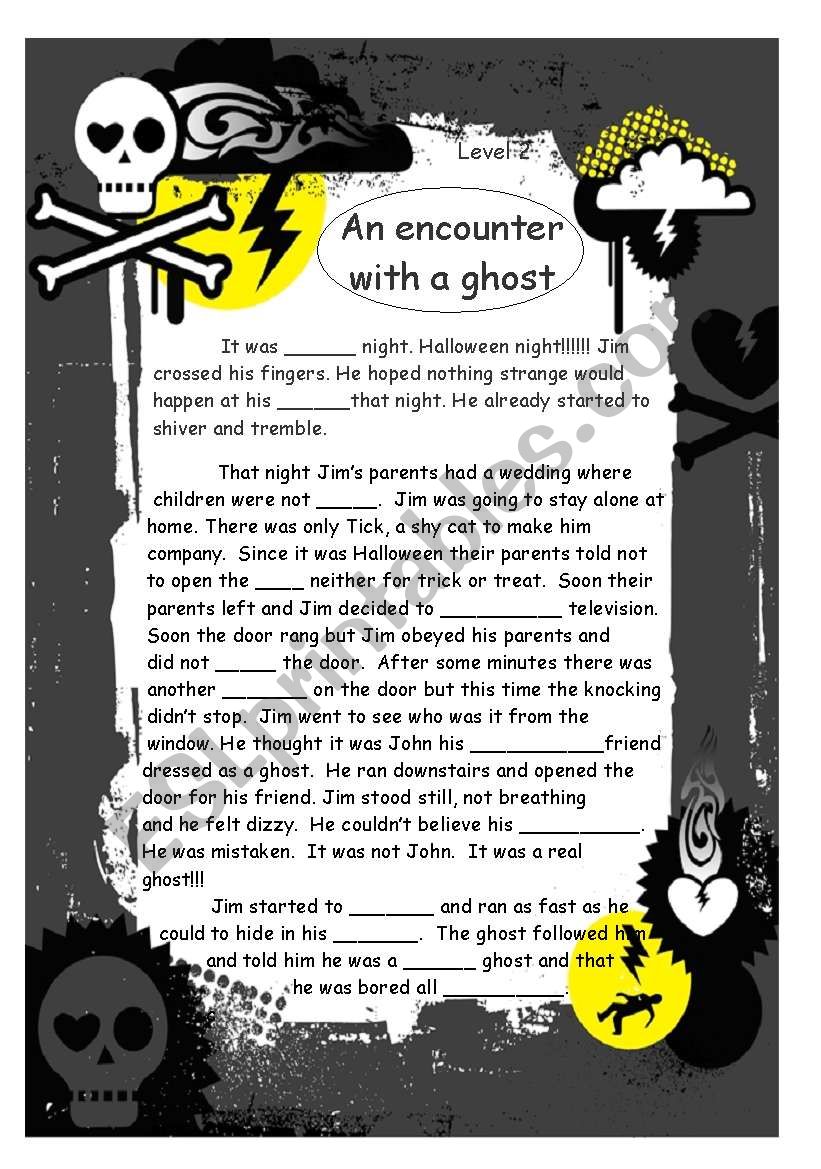 Level 2

An encounter with a ghost

It was ______ night. Halloween night!!!!!! Jim crossed his fingers. He hoped nothing strange would happen at his ______that night. He already started to shiver and tremble.

That night Jim's parents had a wedding where children were not _____. Jim was going to stay alone at home. There was only Tick, a shy cat to make him company. Since it was Halloween their parents told not to open the ____ neither for trick or treat. Soon their parents left and Jim decided to __________ television. Soon the door rang but Jim obeyed his parents and did not _____ the door. After some minutes there was another _______ on the door but this time the knocking didn't stop. Jim went to see who was it from the window. He thought it was John his ___________friend dressed as a ghost. He ran downstairs and opened the door for his friend. Jim stood still, not breathing and he felt dizzy. He couldn't believe his __________. He was mistaken. It was not John. It was a real ghost!!!

Jim started to _______ and ran as fast as he could to hide in his _______. The ghost followed him and told him he was a ______ ghost and that he was bored all __________.

ESLprintables.com